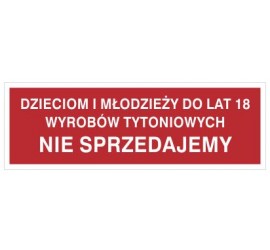 DZIECIOM I MŁODZIEŻY DO LAT 18
WYROBÓW TYTONIOWYCH
NIE SPRZEDAJEMY